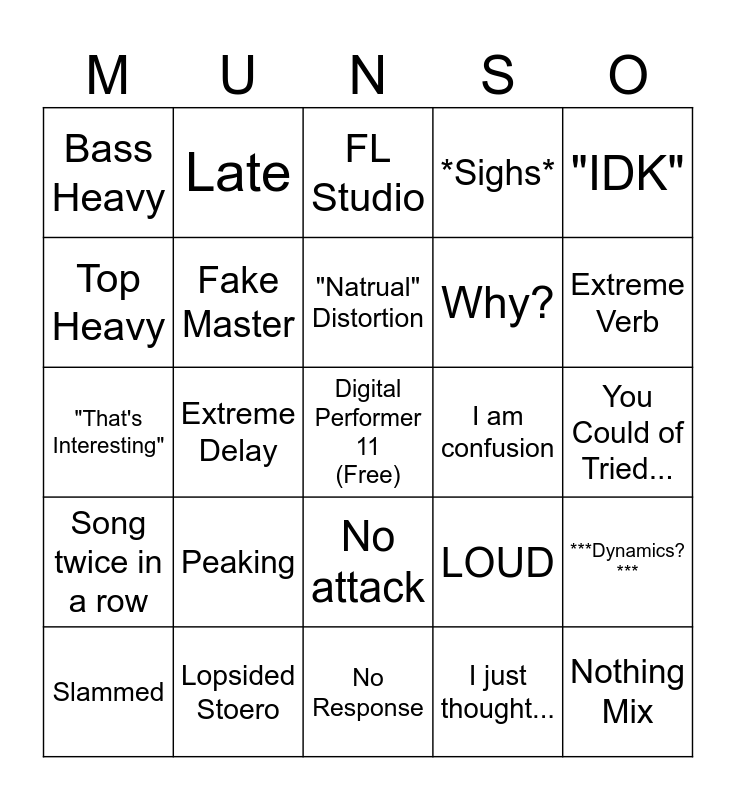 | M | U | N | S | O |
|---|---|---|---|---|
| Bass Heavy | Late | FL Studio | *Sighs* | "IDK" |
| Top Heavy | Fake Master | "Natrual" Distortion | Why? | Extreme Verb |
| "That's Interesting" | Extreme Delay | Digital Performer 11 (Free) | I am confusion | You Could of Tried... |
| Song twice in a row | Peaking | No attack | LOUD | ***Dynamics?*** |
| Slammed | Lopsided Stoero | No Response | I just thought... | Nothing Mix |